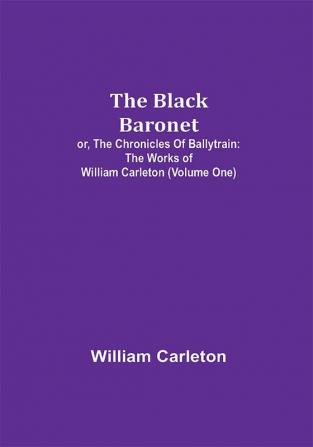 The Black Baronet

or, The Chronicles Of Ballytrain: The Works of William Carleton (Volume One)

William Carleton